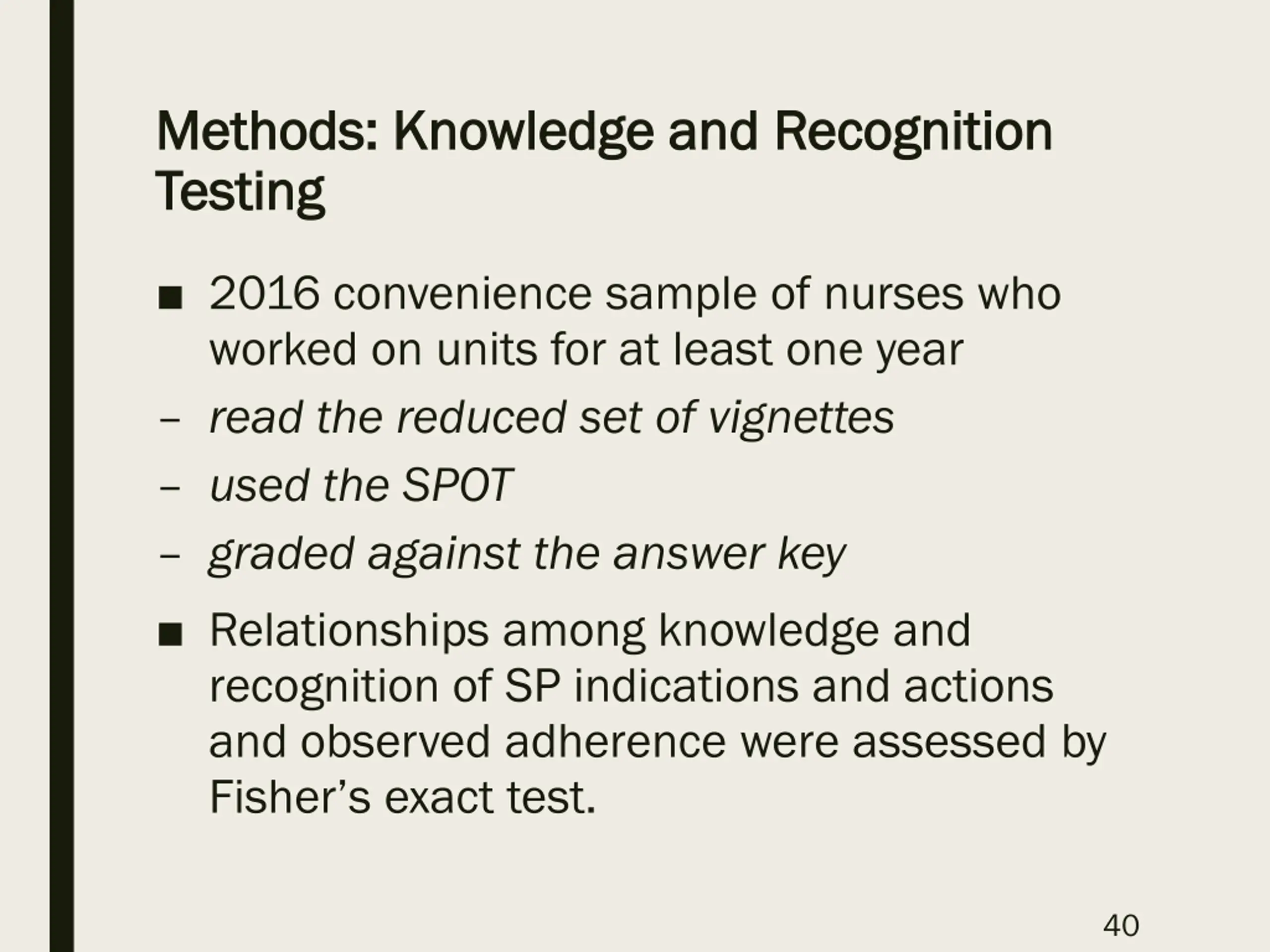 Methods: Knowledge and Recognition Testing

■ 2016 convenience sample of nurses who worked on units for at least one year

– read the reduced set of vignettes

– used the SPOT

– graded against the answer key

■ Relationships among knowledge and recognition of SP indications and actions and observed adherence were assessed by Fisher’s exact test.

40